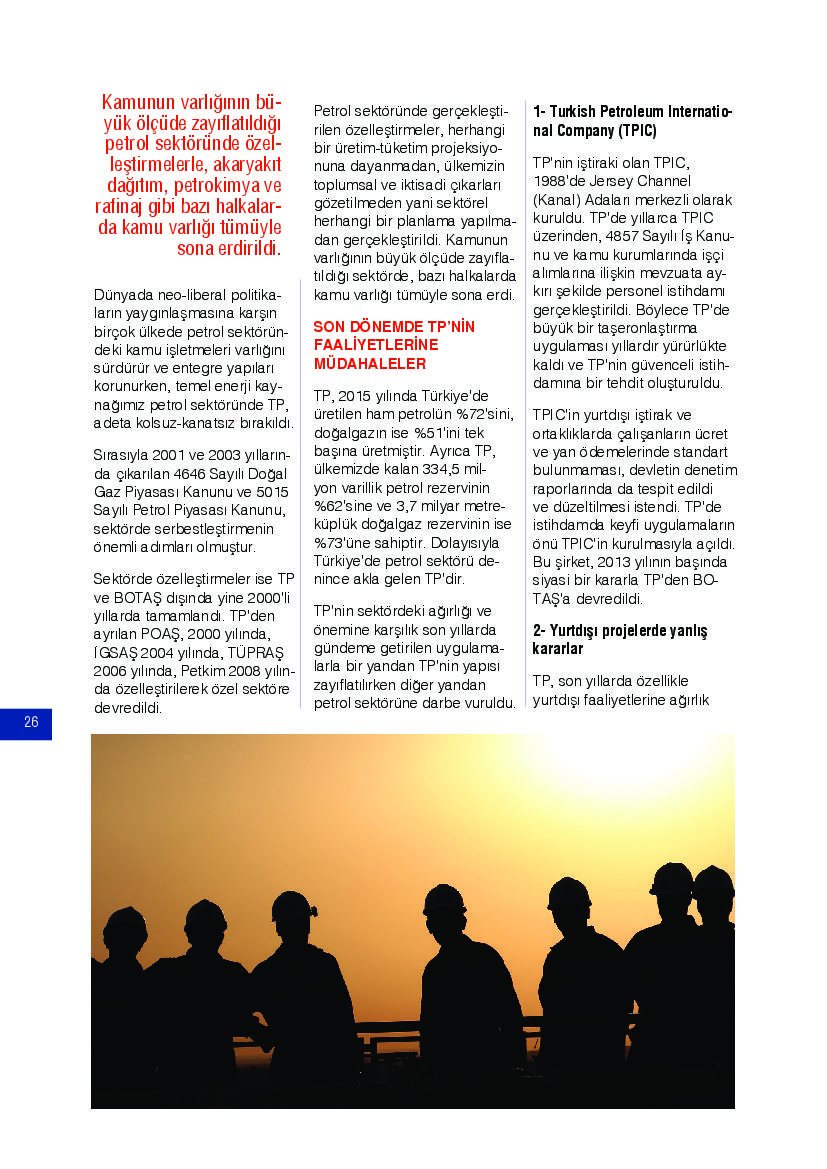 Kamunun varlığının büyük ölçüde zayıflatıldığı petrol sektöründe özelleştirmelerle, akaryakıt dağıtım, petrokimya ve rafinaj gibi bazı halkalarda kamu varlığı tümüyle sona erdirildi.

Dünyada neo-liberal politikaların yaygınlaşmasına karşın birçok ülkede petrol sektöründeki kamu işletmeleri varlığını sürdürür ve entegre yapıları korunurken, temel enerji kaynağımız petrol sektöründe TP, adeta kolsuz-kanatsız bırakıldı.

Sırasıyla 2001 ve 2003 yıllarında çıkarılan 4646 Sayılı Doğal Gaz Piyasası Kanunu ve 5015 Sayılı Petrol Piyasası Kanunu, sektörde serbestleştirmenin önemli adımları olmuştur.

Sektörde özelleştirmeler ise TP ve BOTAŞ dışında yine 2000'li yıllarda tamamlandı. TP'den ayrılan POAŞ, 2000 yılında, İGSAŞ 2004 yılında, TÜPRAŞ 2006 yılında, Petkim 2008 yılında özelleştirilerek özel sektöre devredildi.

Petrol sektöründe gerçekleştirilen özelleştirmeler, herhangi bir üretim-tüketim projeksiyonuna dayanmadan, ülkemizin toplumsal ve iktisadi çıkarları gözetilmeden yani sektörel herhangi bir planlama yapılmadan gerçekleştirildi. Kamunun varlığının büyük ölçüde zayıflatıldığı sektörde, bazı halkalarda kamu varlığı tümüyle sona erdi.

SON DÖNEMDE TP'NİN FAALİYETLERİNE MÜDAHALELER

TP, 2015 yılında Türkiye'de üretilen ham petrolün %72'sini, doğalgazın ise %51'ini tek başına üretmiştir. Ayrıca TP, ülkemizde kalan 334,5 milyon varillik petrol rezervinin %62'sine ve 3,7 milyar metreküplük doğalgaz rezervinin ise %73'üne sahiptir. Dolayısıyla Türkiye'de petrol sektörü denince akla gelen TP'dir.

TP'nin sektördeki ağırlığı ve önemine karşılık son yıllarda gündeme getirilen uygulamalarla bir yandan TP'nin yapısı zayıflatılırken diğer yandan petrol sektörüne darbe vuruldu.

1- Turkish Petroleum International Company (TPIC)

TP'nin iştiraki olan TPIC, 1988'de Jersey Channel (Kanal) Adaları merkezli olarak kuruldu. TP'de yıllarca TPIC üzerinden, 4857 Sayılı İş Kanunu ve kamu kurumlarında işçi alımlarına ilişkin mevzuata aykırı şekilde personel istihdamı gerçekleştirildi. Böylece TP'de büyük bir taşeronlaştırma uygulaması yıllardır yürürlükte kaldı ve TP'nin güvenceli istihdamına bir tehdit oluşturuldu.

TPIC'in yurtdışı iştirak ve ortaklıklarda çalışanların ücret ve yan ödemelerinde standart bulunmaması, devletin denetim raporlarında da tespit edildi ve düzeltilmesi istendi. TP'de istihdamda keyfi uygulamaların önü TPIC'in kurulmasıyla açıldı. Bu şirket, 2013 yılının başında siyasi bir kararla TP'den BOTAŞ'a devredildi.

2- Yurtdışı projelerde yanlış kararlar

TP, son yıllarda özellikle yurtdışı faaliyetlerine ağırlık

26